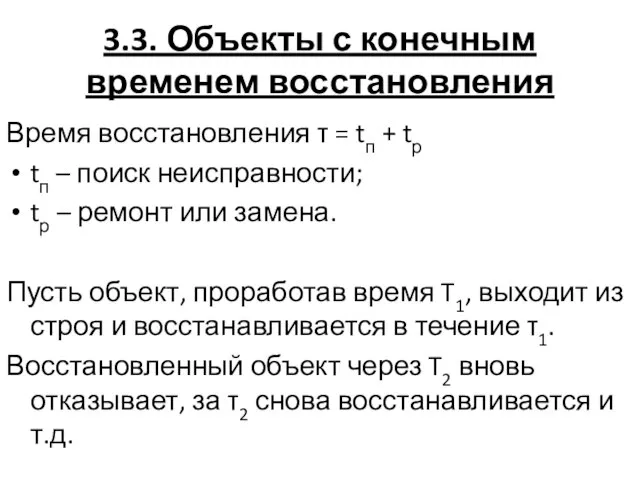 3.3. Объекты с конечным временем восстановления

Время восстановления $\tau = t_п + t_р$

• $t_п$ – поиск неисправности;

• $t_р$ – ремонт или замена.

Пусть объект, проработав время $T_1$, выходит из строя и восстанавливается в течение $\tau_1$.

Восстановленный объект через $T_2$ вновь отказывает, за $\tau_2$ снова восстанавливается и т.д.